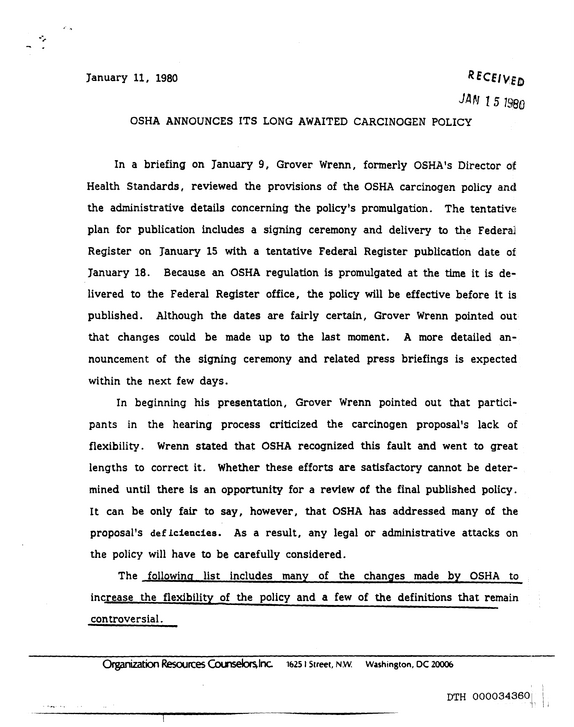 January 11, 1980

RECEIVED
JAN 15 1980

OSHA ANNOUNCES ITS LONG AWAITED CARCINOGEN POLICY

In a briefing on January 9, Grover Wrenn, formerly OSHA's Director of Health Standards, reviewed the provisions of the OSHA carcinogen policy and the administrative details concerning the policy's promulgation. The tentative plan for publication includes a signing ceremony and delivery to the Federal Register on January 15 with a tentative Federal Register publication date of January 18. Because an OSHA regulation is promulgated at the time it is delivered to the Federal Register office, the policy will be effective before it is published. Although the dates are fairly certain, Grover Wrenn pointed out that changes could be made up to the last moment. A more detailed announcement of the signing ceremony and related press briefings is expected within the next few days.

In beginning his presentation, Grover Wrenn pointed out that participants in the hearing process criticized the carcinogen proposal's lack of flexibility. Wrenn stated that OSHA recognized this fault and went to great lengths to correct it. Whether these efforts are satisfactory cannot be determined until there is an opportunity for a review of the final published policy. It can be only fair to say, however, that OSHA has addressed many of the proposal's deficiencies. As a result, any legal or administrative attacks on the policy will have to be carefully considered.

The following list includes many of the changes made by OSHA to increase the flexibility of the policy and a few of the definitions that remain controversial.

Organization Resources Counselors, Inc. 1625 I Street, N.W. Washington, DC 20006

DTH 000034360